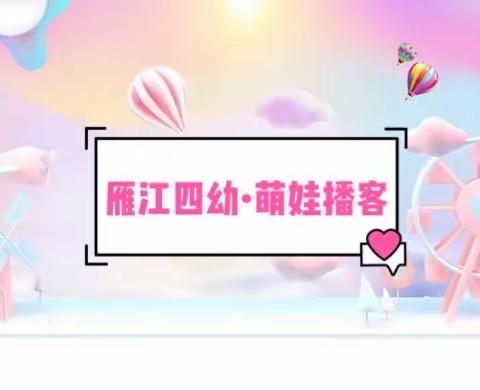 雁江四幼·萌娃播客